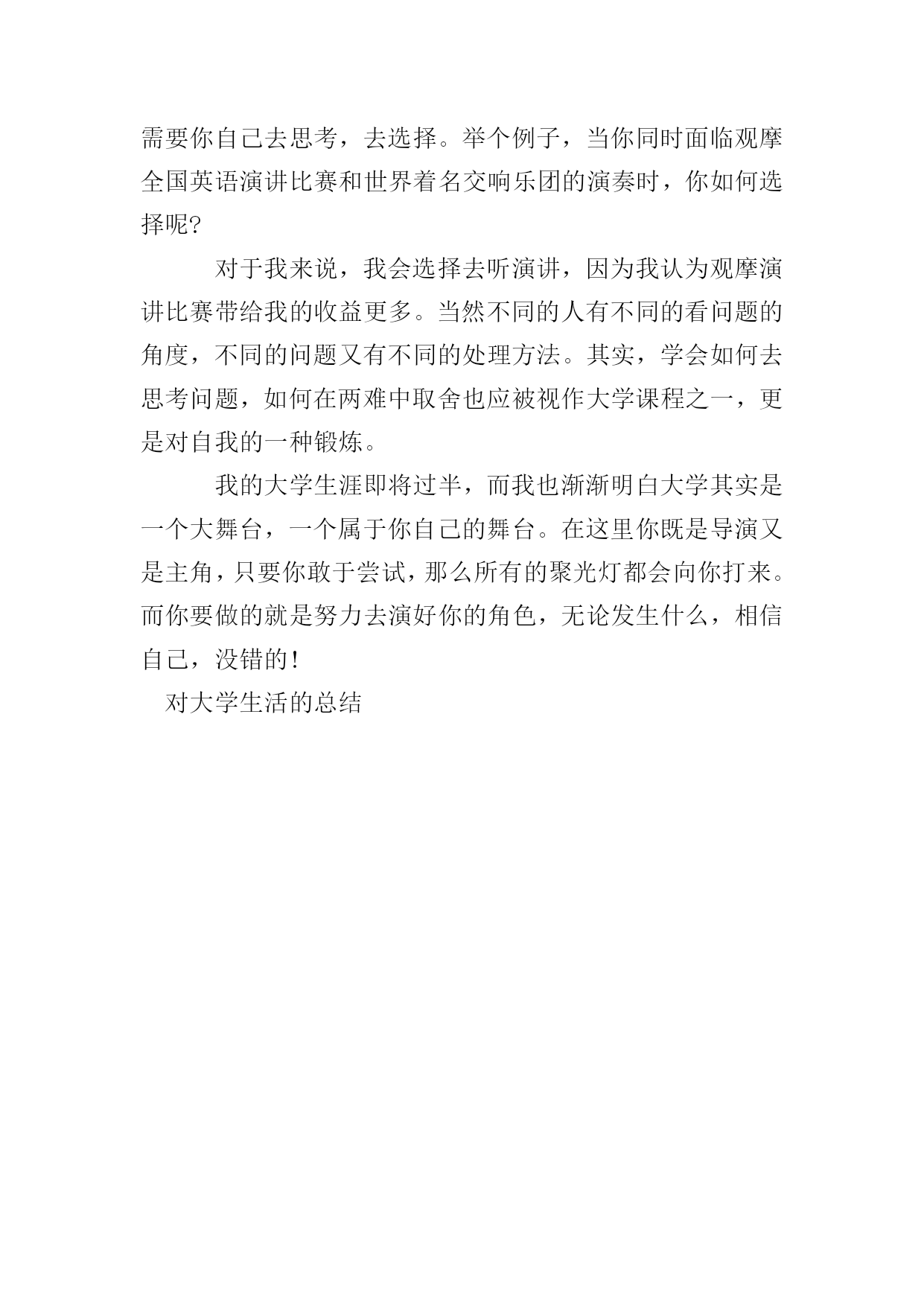 需要你自己去思考，去选择。举个例子，当你同时面临观摩全国英语演讲比赛和世界着名交响乐团的演奏时，你如何选择呢?

对于我来说，我会选择去听演讲，因为我认为观摩演讲比赛带给我的收益更多。当然不同的人有不同的看问题的角度，不同的问题又有不同的处理方法。其实，学会如何去思考问题，如何在两难中取舍也应被视作大学课程之一，更是对自我的一种锻炼。

我的大学生涯即将过半，而我也渐渐明白大学其实是一个大舞台，一个属于你自己的舞台。在这里你既是导演又是主角，只要你敢于尝试，那么所有的聚光灯都会向你打来。而你要做的就是努力去演好你的角色，无论发生什么，相信自己，没错的!

对大学生活的总结